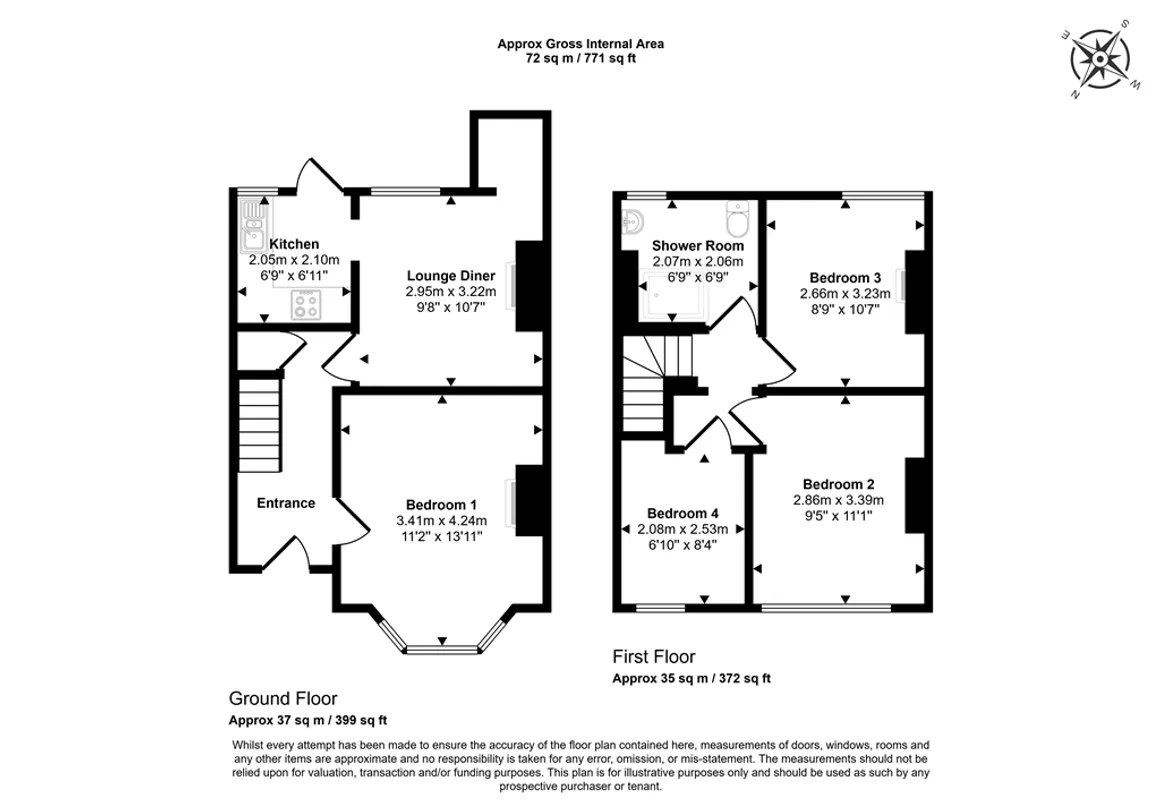 Approx Gross Internal Area
72 sq m / 771 sq ft

S
W
N
E

Kitchen
2.05m x 2.10m
6'9" x 6'11"

Lounge Diner
2.95m x 3.22m
9'8" x 10'7"

Entrance

Bedroom 1
3.41m x 4.24m
11'2" x 13'11"

Ground Floor
Approx 37 sq m / 399 sq ft

Shower Room
2.07m x 2.06m
6'9" x 6'9"

Bedroom 3
2.66m x 3.23m
8'9" x 10'7"

Bedroom 4
2.08m x 2.53m
6'10" x 8'4"

Bedroom 2
2.86m x 3.39m
9'5" x 11'1"

First Floor
Approx 35 sq m / 372 sq ft

Whilst every attempt has been made to ensure the accuracy of the floor plan contained here, measurements of doors, windows, rooms and any other items are approximate and no responsibility is taken for any error, omission, or mis-statement. The measurements should not be relied upon for valuation, transaction and/or funding purposes. This plan is for illustrative purposes only and should be used as such by any prospective purchaser or tenant.